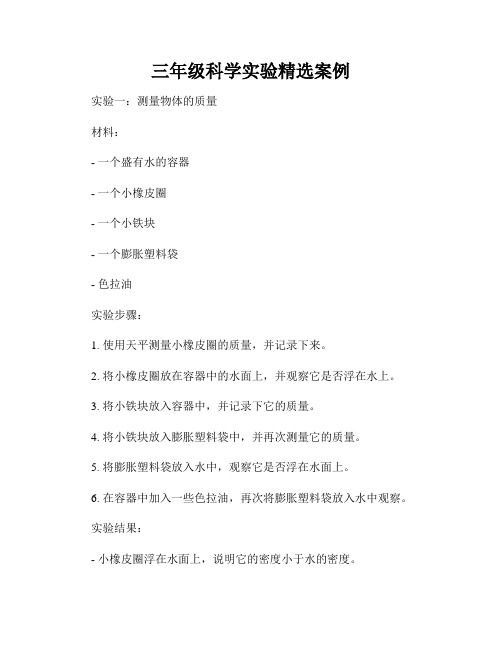 三年级科学实验精选案例

实验一：测量物体的质量

材料：

- 一个盛有水的容器

- 一个小橡皮圈

- 一个小铁块

- 一个膨胀塑料袋

- 色拉油

实验步骤：

1. 使用天平测量小橡皮圈的质量，并记录下来。

2. 将小橡皮圈放在容器中的水面上，并观察它是否浮在水上。

3. 将小铁块放入容器中，并记录下它的质量。

4. 将小铁块放入膨胀塑料袋中，并再次测量它的质量。

5. 将膨胀塑料袋放入水中，观察它是否浮在水面上。

6. 在容器中加入一些色拉油，再次将膨胀塑料袋放入水中观察。

实验结果：

- 小橡皮圈浮在水面上，说明它的密度小于水的密度。